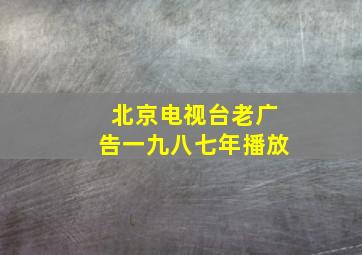 北京电视台老广告一九八七年播放